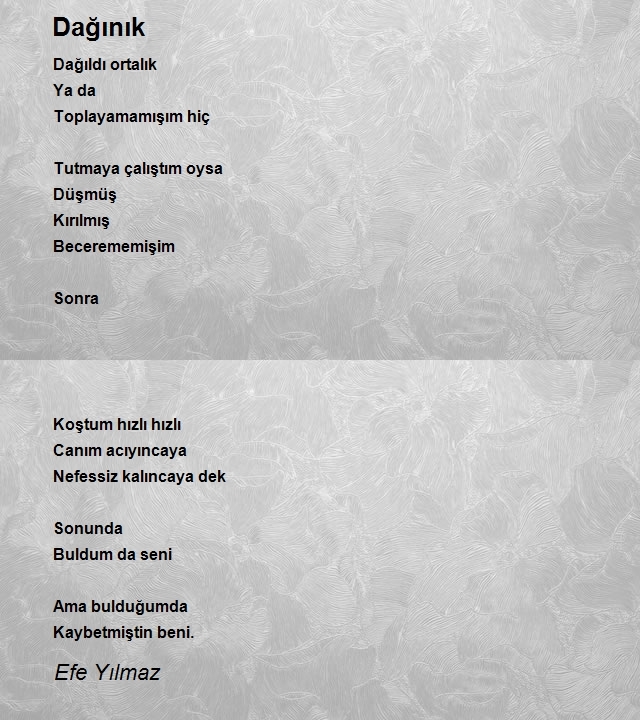 Dağınık

Dağıldı ortalık
Ya da
Toplayamamışım hiç

Tutmaya çalıştım oysa
Düşmüş
Kırılmış
Becerememişim

Sonra

Koştum hızlı hızlı
Canım acıyıncaya
Nefessiz kalıncaya dek

Sonunda
Buldum da seni

Ama bulduğumda
Kaybetmiştin beni.

Efe Yılmaz